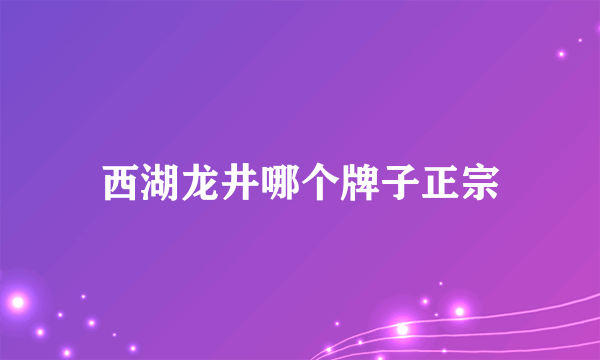 西湖龙井哪个牌子正宗